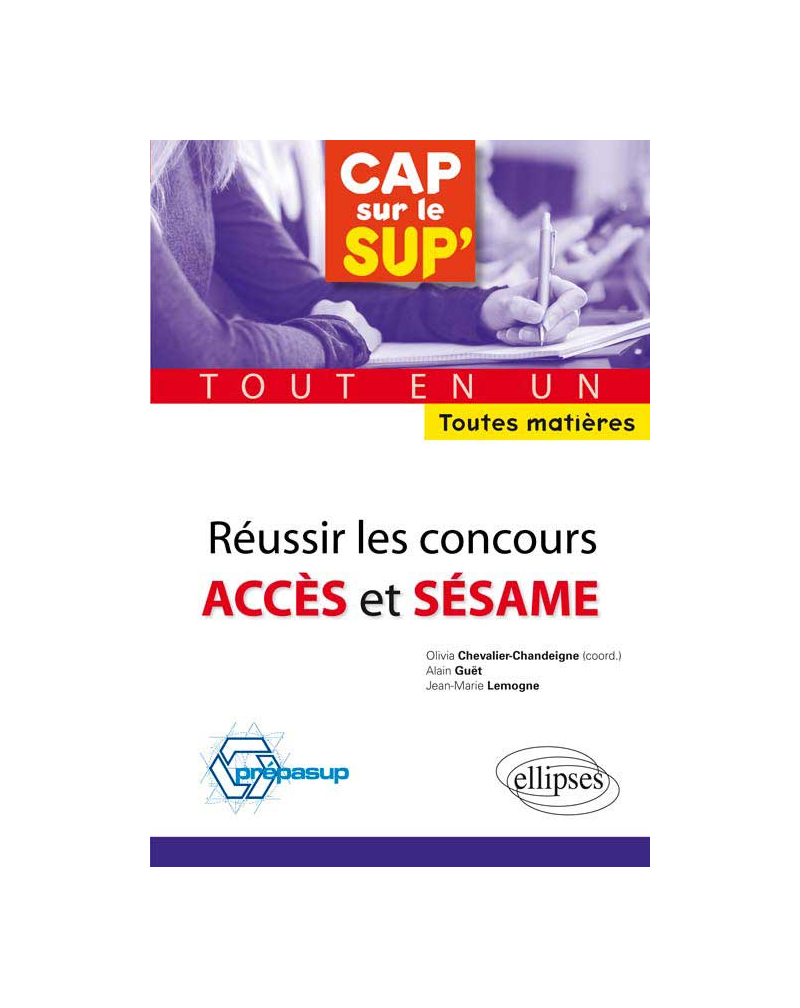 CAP sur le SUP'

TOUT EN UN

Toutes matières

Réussir les concours ACCÈS et SÉSAME

Olivia Chevalier-Chandeigne (coord.)
Alain Guët
Jean-Marie Lemogne

prépasup

ellipses